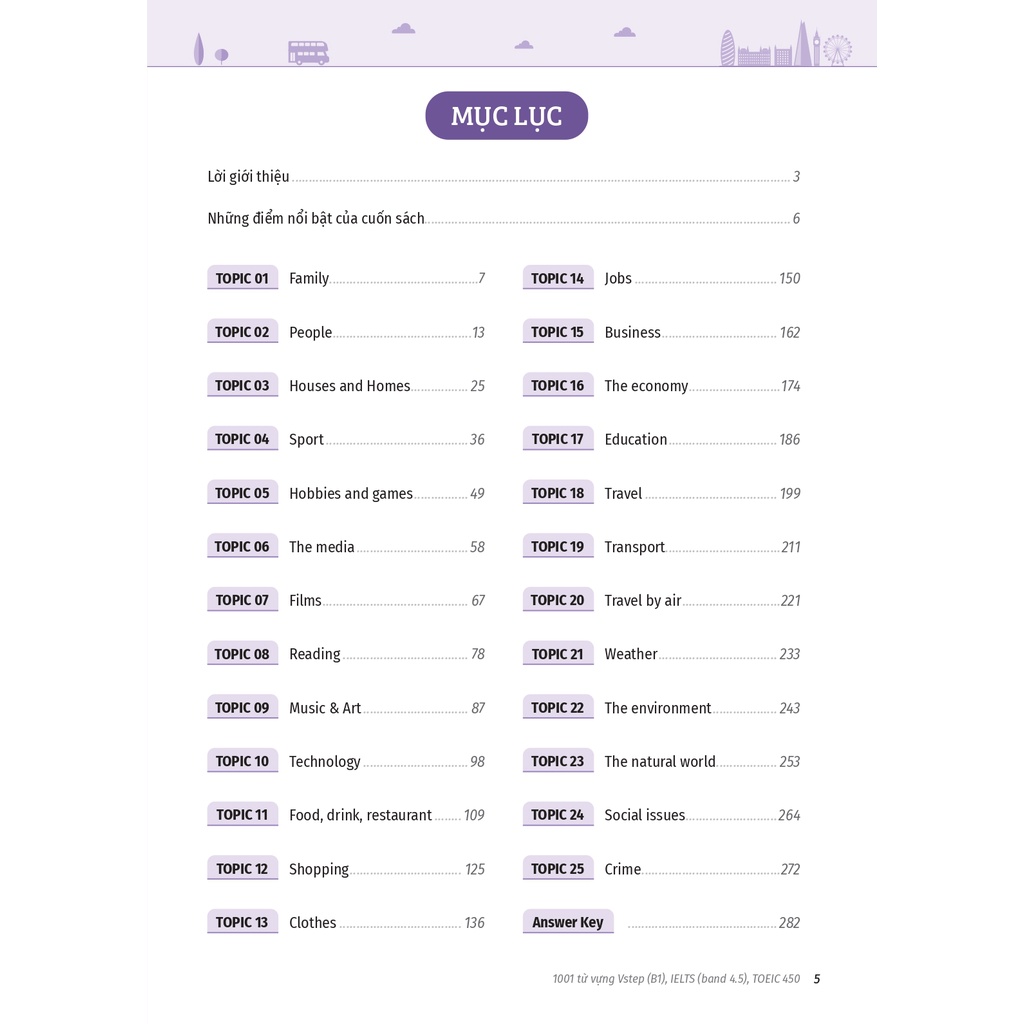 MỤC LỤC

Lời giới thiệu 3

Những điểm nổi bật của cuốn sách 6

TOPIC 01 Family 7

TOPIC 02 People 13

TOPIC 03 Houses and Homes 25

TOPIC 04 Sport 36

TOPIC 05 Hobbies and games 49

TOPIC 06 The media 58

TOPIC 07 Films 67

TOPIC 08 Reading 78

TOPIC 09 Music & Art 87

TOPIC 10 Technology 98

TOPIC 11 Food, drink, restaurant 109

TOPIC 12 Shopping 125

TOPIC 13 Clothes 136

TOPIC 14 Jobs 150

TOPIC 15 Business 162

TOPIC 16 The economy 174

TOPIC 17 Education 186

TOPIC 18 Travel 199

TOPIC 19 Transport 211

TOPIC 20 Travel by air 221

TOPIC 21 Weather 233

TOPIC 22 The environment 243

TOPIC 23 The natural world 253

TOPIC 24 Social issues 264

TOPIC 25 Crime 272

Answer Key 282

1001 từ vựng Vstep (B1), IELTS (band 4.5), TOEIC 450 5